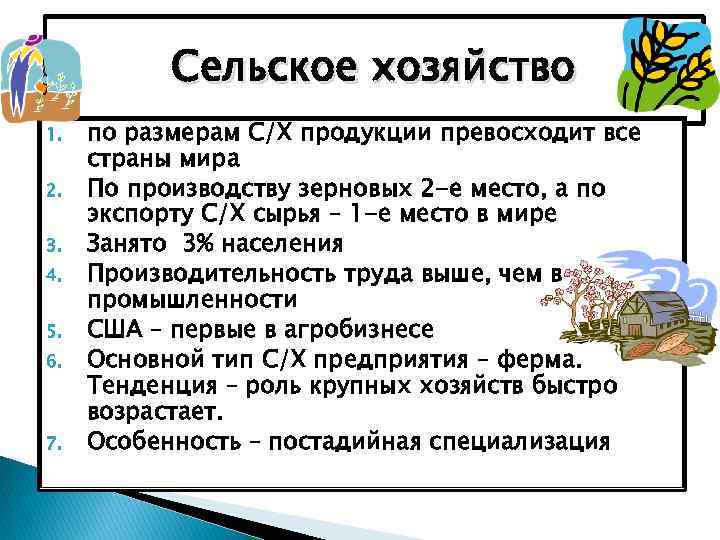 Сельское хозяйство

1. по размерам С/Х продукции превосходит все страны мира
2. По производству зерновых 2-е место, а по экспорту С/Х сырья – 1-е место в мире
3. Занято 3% населения
4. Производительность труда выше, чем в промышленности
5. США – первые в агробизнесе
6. Основной тип С/Х предприятия – ферма. Тенденция – роль крупных хозяйств быстро возрастает.
7. Особенность – постадийная специализация